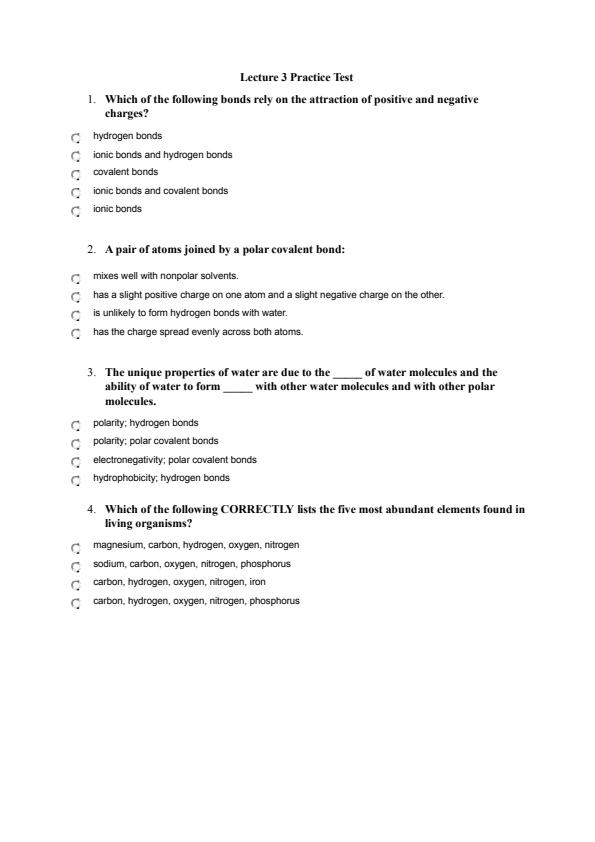 Lecture 3 Practice Test

1. Which of the following bonds rely on the attraction of positive and negative charges?

hydrogen bonds
ionic bonds and hydrogen bonds
covalent bonds
ionic bonds and covalent bonds
ionic bonds

2. A pair of atoms joined by a polar covalent bond:

mixes well with nonpolar solvents.
has a slight positive charge on one atom and a slight negative charge on the other.
is unlikely to form hydrogen bonds with water.
has the charge spread evenly across both atoms.

3. The unique properties of water are due to the _____ of water molecules and the ability of water to form _____ with other water molecules and with other polar molecules.

polarity; hydrogen bonds
polarity; polar covalent bonds
electronegativity; polar covalent bonds
hydrophobicity; hydrogen bonds

4. Which of the following CORRECTLY lists the five most abundant elements found in living organisms?

magnesium, carbon, hydrogen, oxygen, nitrogen
sodium, carbon, oxygen, nitrogen, phosphorus
carbon, hydrogen, oxygen, nitrogen, iron
carbon, hydrogen, oxygen, nitrogen, phosphorus